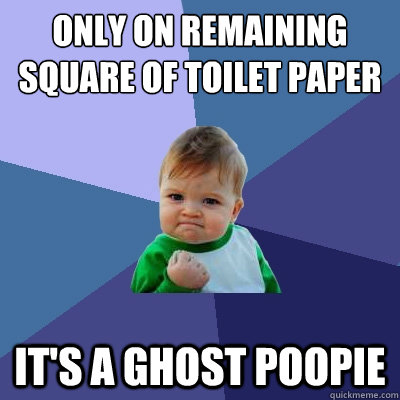 ONLY ON REMAINING SQUARE OF TOILET PAPER

IT'S A GHOST POOPIE

quickmeme.com